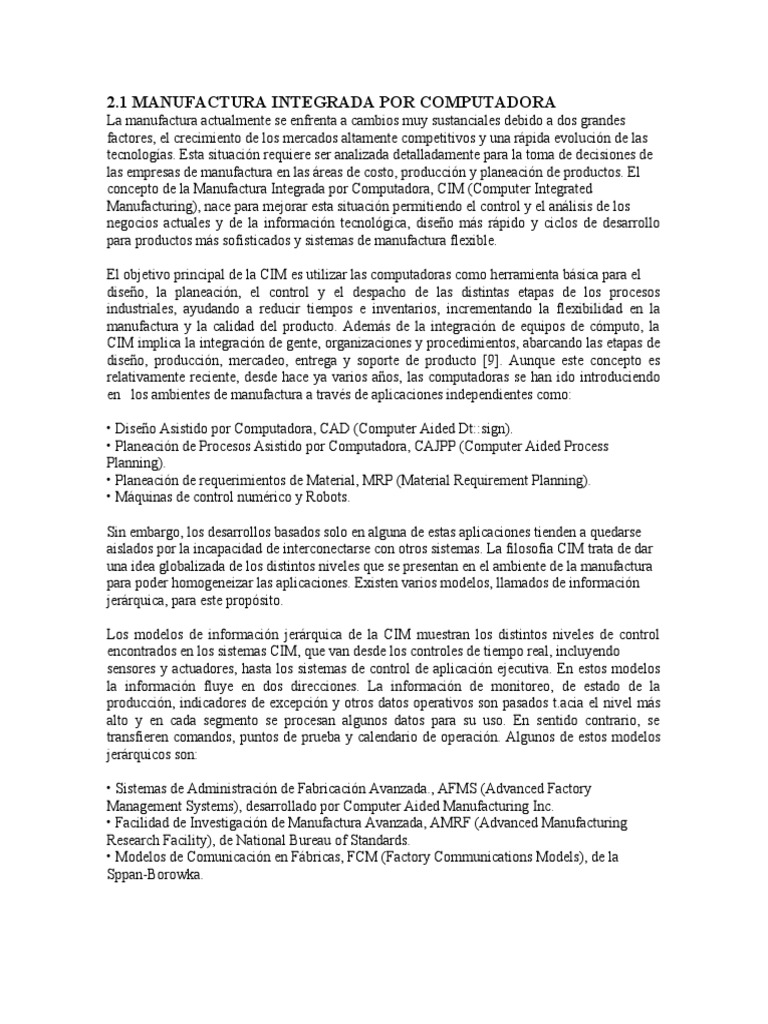 2.1 MANUFACTURA INTEGRADA POR COMPUTADORA

La manufactura actualmente se enfrenta a cambios muy sustanciales debido a dos grandes factores, el crecimiento de los mercados altamente competitivos y una rápida evolución de las tecnologías. Esta situación requiere ser analizada detalladamente para la toma de decisiones de las empresas de manufactura en las áreas de costo, producción y planeación de productos. El concepto de la Manufactura Integrada por Computadora, CIM (Computer Integrated Manufacturing), nace para mejorar esta situación permitiendo el control y el análisis de los negocios actuales y de la información tecnológica, diseño más rápido y ciclos de desarrollo para productos más sofisticados y sistemas de manufactura flexible.

El objetivo principal de la CIM es utilizar las computadoras como herramienta básica para el diseño, la planeación, el control y el despacho de las distintas etapas de los procesos industriales, ayudando a reducir tiempos e inventarios, incrementando la flexibilidad en la manufactura y la calidad del producto. Además de la integración de equipos de cómputo, la CIM implica la integración de gente, organizaciones y procedimientos, abarcando las etapas de diseño, producción, mercadeo, entrega y soporte de producto [9]. Aunque este concepto es relativamente reciente, desde hace ya varios años, las computadoras se han ido introduciendo en los ambientes de manufactura a través de aplicaciones independientes como:

• Diseño Asistido por Computadora, CAD (Computer Aided Dt::sign).
• Planeación de Procesos Asistido por Computadora, CAJPP (Computer Aided Process Planning).
• Planeación de requerimientos de Material, MRP (Material Requirement Planning).
• Máquinas de control numérico y Robots.

Sin embargo, los desarrollos basados solo en alguna de estas aplicaciones tienden a quedarse aislados por la incapacidad de interconectarse con otros sistemas. La filosofía CIM trata de dar una idea globalizada de los distintos niveles que se presentan en el ambiente de la manufactura para poder homogeneizar las aplicaciones. Existen varios modelos, llamados de información jerárquica, para este propósito.

Los modelos de información jerárquica de la CIM muestran los distintos niveles de control encontrados en los sistemas CIM, que van desde los controles de tiempo real, incluyendo sensores y actuadores, hasta los sistemas de control de aplicación ejecutiva. En estos modelos la información fluye en dos direcciones. La información de monitoreo, de estado de la producción, indicadores de excepción y otros datos operativos son pasados t.acia el nivel más alto y en cada segmento se procesan algunos datos para su uso. En sentido contrario, se transfieren comandos, puntos de prueba y calendario de operación. Algunos de estos modelos jerárquicos son:

• Sistemas de Administración de Fabricación Avanzada., AFMS (Advanced Factory Management Systems), desarrollado por Computer Aided Manufacturing Inc.
• Facilidad de Investigación de Manufactura Avanzada, AMRF (Advanced Manufacturing Research Facility), de National Bureau of Standards.
• Modelos de Comunicación en Fábricas, FCM (Factory Communications Models), de la Sppan-Borowka.